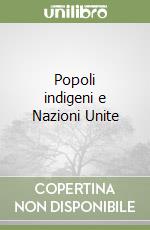 unilibro

Popoli indigeni e Nazioni Unite

COPERTINA NON DISPONIBILE